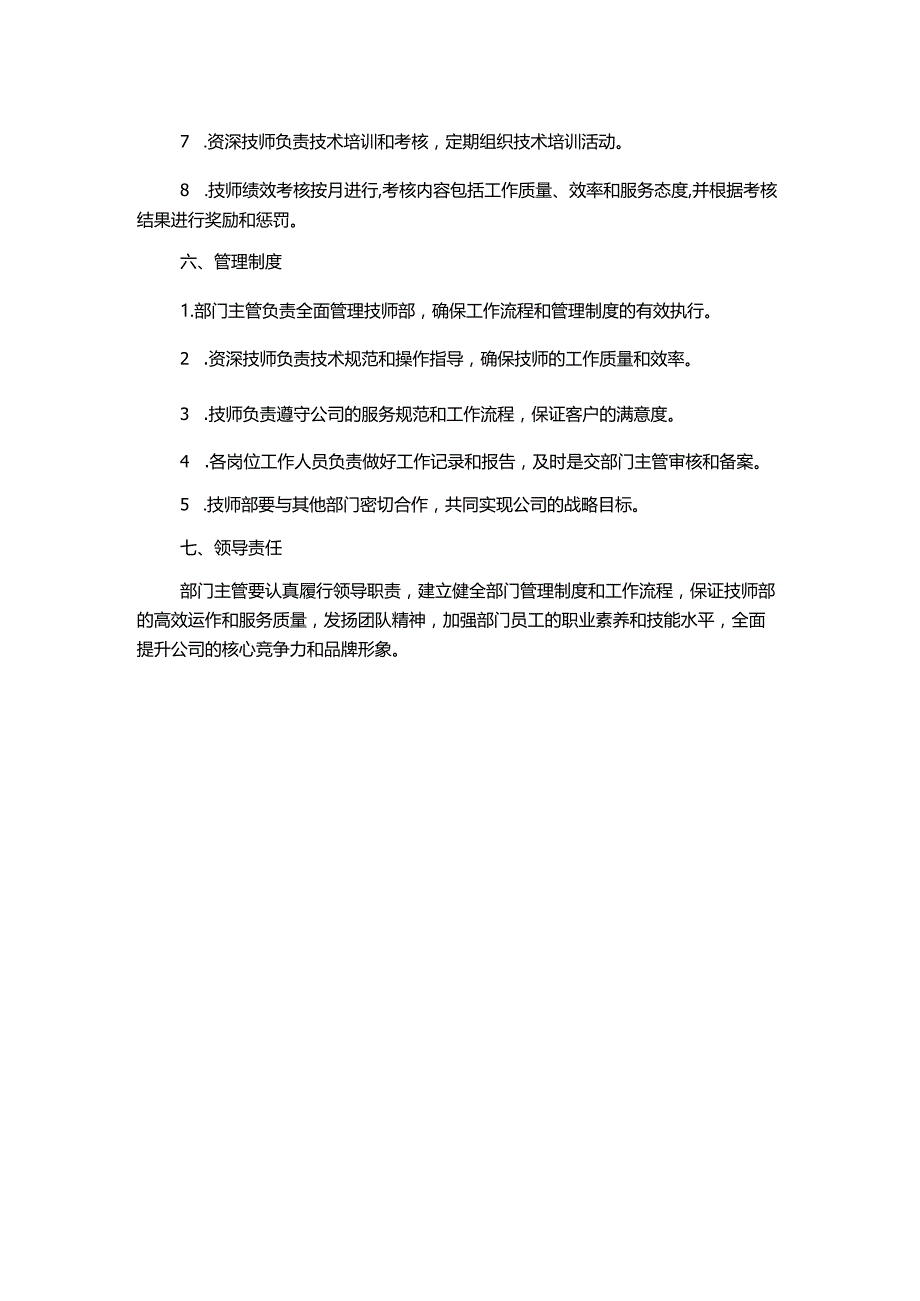 7　.资深技师负责技术培训和考核，定期组织技术培训活动。

8　.技师绩效考核按月进行,考核内容包括工作质量、效率和服务态度,并根据考核结果进行奖励和惩罚。

六、管理制度

1.部门主管负责全面管理技师部，确保工作流程和管理制度的有效执行。

2　.资深技师负责技术规范和操作指导，确保技师的工作质量和效率。

3　.技师负责遵守公司的服务规范和工作流程，保证客户的满意度。

4　.各岗位工作人员负责做好工作记录和报告，及时是交部门主管审核和备案。

5　.技师部要与其他部门密切合作，共同实现公司的战略目标。

七、领导责任

部门主管要认真履行领导职责，建立健全部门管理制度和工作流程，保证技师部的高效运作和服务质量，发扬团队精神，加强部门员工的职业素养和技能水平，全面提升公司的核心竞争力和品牌形象。